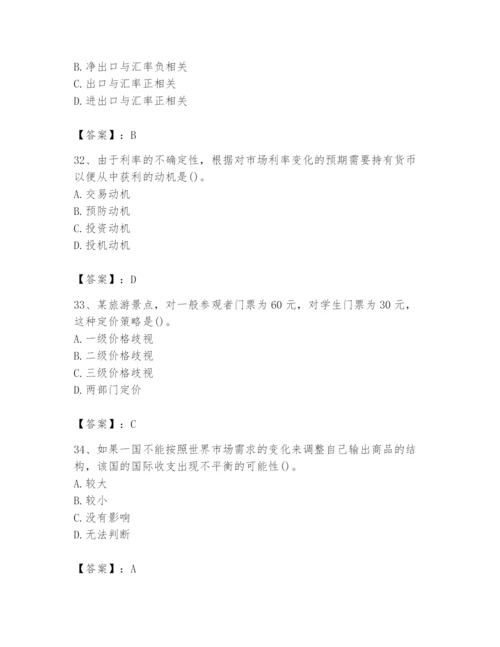 B. 净出口与汇率负相关
C. 出口与汇率正相关
D. 进出口与汇率正相关

【答案】：B

32、由于利率的不确定性，根据对市场利率变化的预期需要持有货币以便从中获利的动机是()。
A. 交易动机
B. 预防动机
C. 投资动机
D. 投机动机

【答案】：D

33、某旅游景点，对一般参观者门票为 60 元，对学生门票为 30 元，这种定价策略是()。
A. 一级价格歧视
B. 二级价格歧视
C. 三级价格歧视
D. 两部门定价

【答案】：C

34、如果一国不能按照世界市场需求的变化来调整自己输出商品的结构，该国的国际收支出现不平衡的可能性()。
A. 较大
B. 较小
C. 没有影响
D. 无法判断

【答案】：A